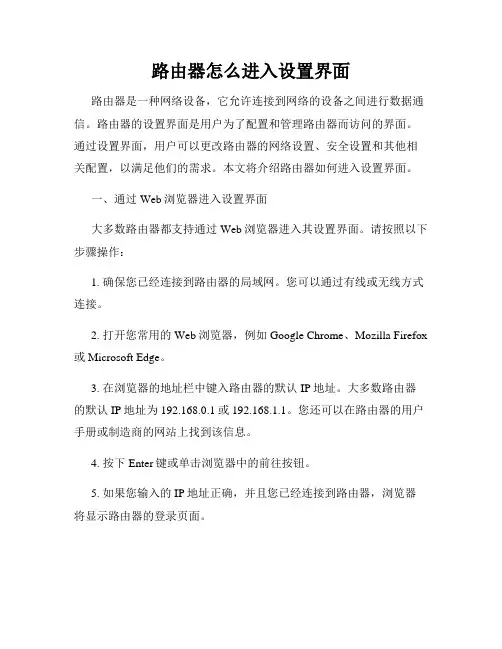 路由器怎么进入设置界面

路由器是一种网络设备，它允许连接到网络的设备之间进行数据通信。路由器的设置界面是用户为了配置和管理路由器而访问的界面。通过设置界面，用户可以更改路由器的网络设置、安全设置和其他相关配置，以满足他们的需求。本文将介绍路由器如何进入设置界面。

一、通过 Web 浏览器进入设置界面

大多数路由器都支持通过 Web 浏览器进入其设置界面。请按照以下步骤操作：

1. 确保您已经连接到路由器的局域网。您可以通过有线或无线方式连接。

2. 打开您常用的 Web 浏览器，例如 Google Chrome、Mozilla Firefox 或 Microsoft Edge。

3. 在浏览器的地址栏中键入路由器的默认 IP 地址。大多数路由器的默认 IP 地址为 192.168.0.1 或 192.168.1.1。您还可以在路由器的用户手册或制造商的网站上找到该信息。

4. 按下 Enter 键或单击浏览器中的前往按钮。

5. 如果您输入的 IP 地址正确，并且您已经连接到路由器，浏览器将显示路由器的登录页面。